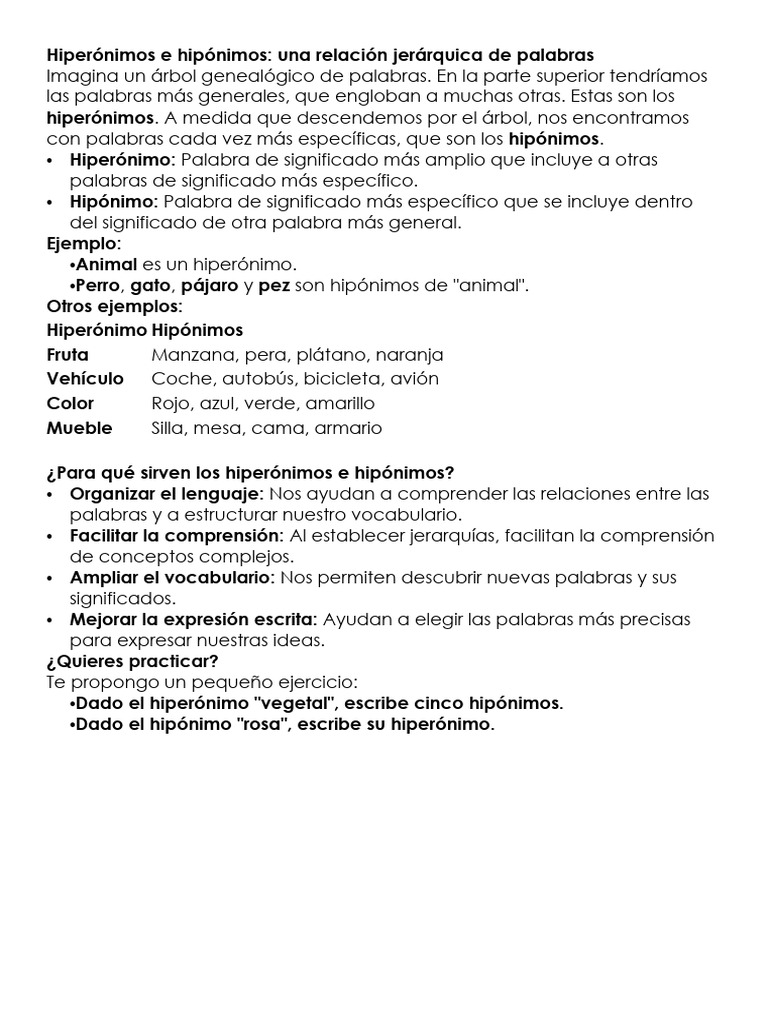 Hiperónimos e hipónimos: una relación jerárquica de palabras
Imagina un árbol genealógico de palabras. En la parte superior tendríamos las palabras más generales, que engloban a muchas otras. Estas son los hiperónimos. A medida que descendemos por el árbol, nos encontramos con palabras cada vez más específicas, que son los hipónimos.

• Hiperónimo: Palabra de significado más amplio que incluye a otras palabras de significado más específico.
• Hipónimo: Palabra de significado más específico que se incluye dentro del significado de otra palabra más general.

Ejemplo:
•Animal es un hiperónimo.
•Perro, gato, pájaro y pez son hipónimos de "animal".

Otros ejemplos:

| Hiperónimo | Hipónimos |
|---|---|
| Fruta | Manzana, pera, plátano, naranja |
| Vehículo | Coche, autobús, bicicleta, avión |
| Color | Rojo, azul, verde, amarillo |
| Mueble | Silla, mesa, cama, armario |

¿Para qué sirven los hiperónimos e hipónimos?
• Organizar el lenguaje: Nos ayudan a comprender las relaciones entre las palabras y a estructurar nuestro vocabulario.
• Facilitar la comprensión: Al establecer jerarquías, facilitan la comprensión de conceptos complejos.
• Ampliar el vocabulario: Nos permiten descubrir nuevas palabras y sus significados.
• Mejorar la expresión escrita: Ayudan a elegir las palabras más precisas para expresar nuestras ideas.

¿Quieres practicar?
Te propongo un pequeño ejercicio:
•Dado el hiperónimo "vegetal", escribe cinco hipónimos.
•Dado el hipónimo "rosa", escribe su hiperónimo.